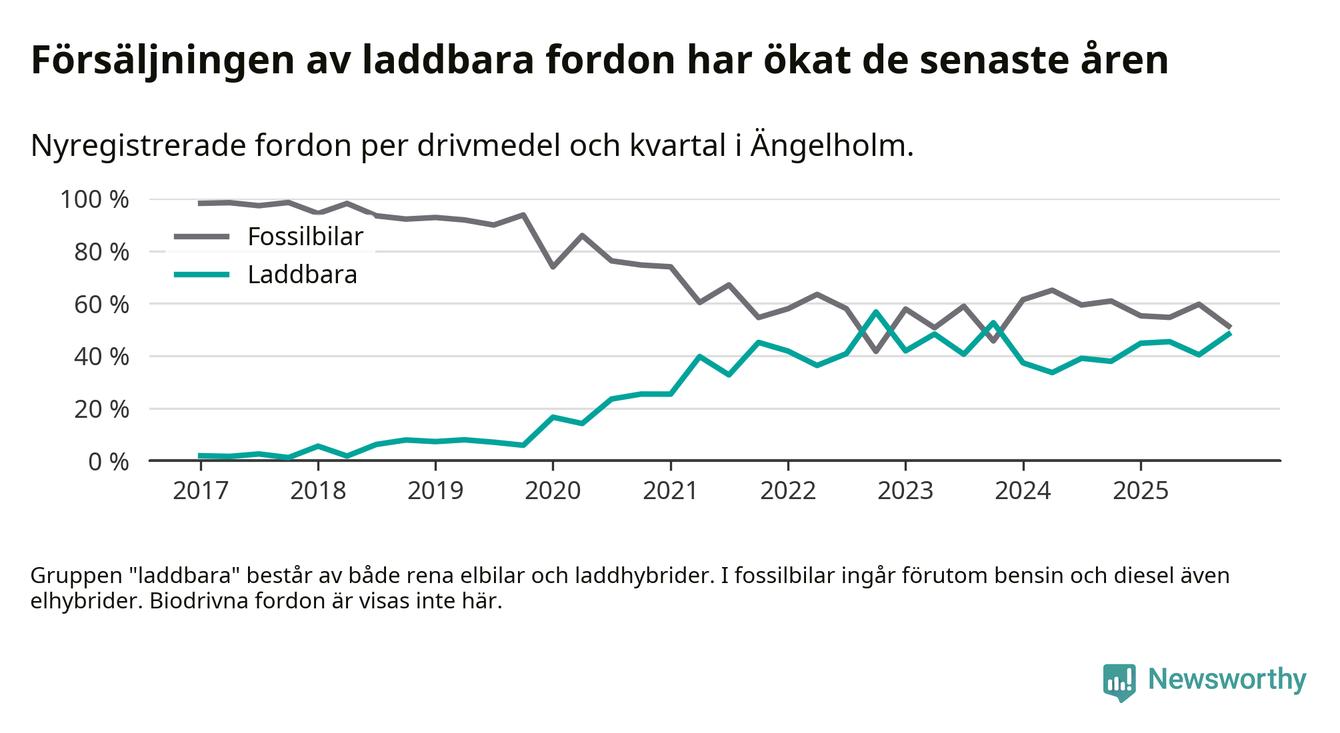 Försäljningen av laddbara fordon har ökat de senaste åren

Nyregistrerade fordon per drivmedel och kvartal i Ängelholm.

100 %
80 %
60 %
40 %
20 %
0 %

Fossilbilar
Laddbara

2017 2018 2019 2020 2021 2022 2023 2024 2025

Gruppen "laddbara" består av både rena elbilar och laddhybrider. I fossilbilar ingår förutom bensin och diesel även elhybrider. Biodrivna fordon är visas inte här.

Newsworthy